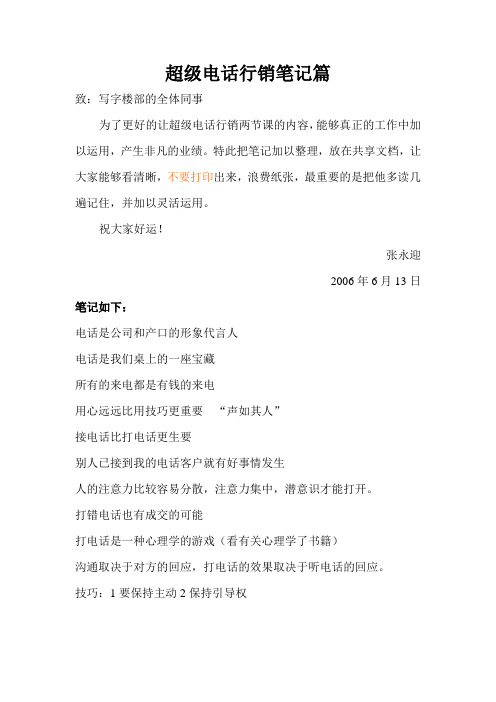 超级电话行销笔记篇

致：写字楼部的全体同事

为了更好的让超级电话行销两节课的内容，能够真正的工作中加以运用，产生非凡的业绩。特此把笔记加以整理，放在共享文档，让大家能够看清晰，不要打印出来，浪费纸张，最重要的是把他多读几遍记住，并加以灵活运用。

祝大家好运！

张永迎

2006 年 6 月 13 日

笔记如下：

电话是公司和产口的形象代言人

电话是我们桌上的一座宝藏

所有的来电都是有钱的来电

用心远远比用技巧更重要 “声如其人”

接电话比打电话更生要

别人已接到我的电话客户就有好事情发生

人的注意力比较容易分散，注意力集中，潜意识才能打开。

打错电话也有成交的可能

打电话是一种心理学的游戏（看有关心理学了书籍）

沟通取决于对方的回应，打电话的效果取决于听电话的回应。

技巧：1 要保持主动 2 保持引导权